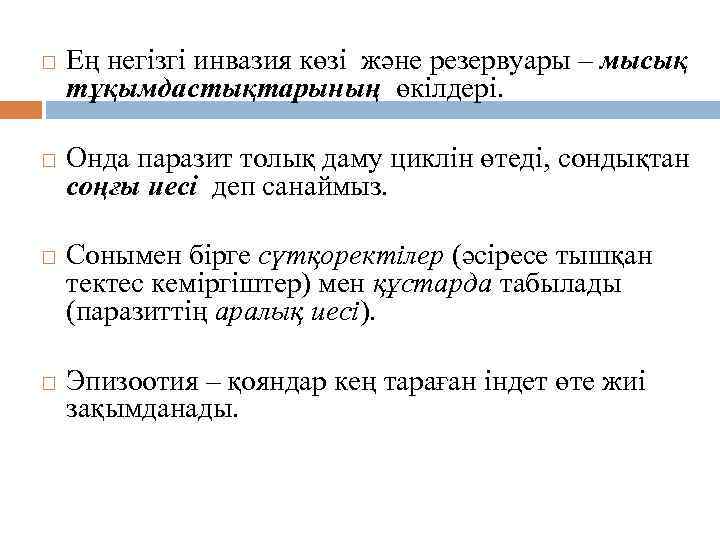 Ең негізгі инвазия көзі және резервуары – мысық тұқымдастықтарының өкілдері.

Онда паразит толық даму циклін өтеді, сондықтан соңғы иесі деп санаймыз.

Сонымен бірге сүтқоректілер (әсіресе тышқан тектес кеміргіштер) мен құстарда табылады (паразиттің аралық иесі).

Эпизоотия – қояндар кең тараған індет өте жиі зақымданады.